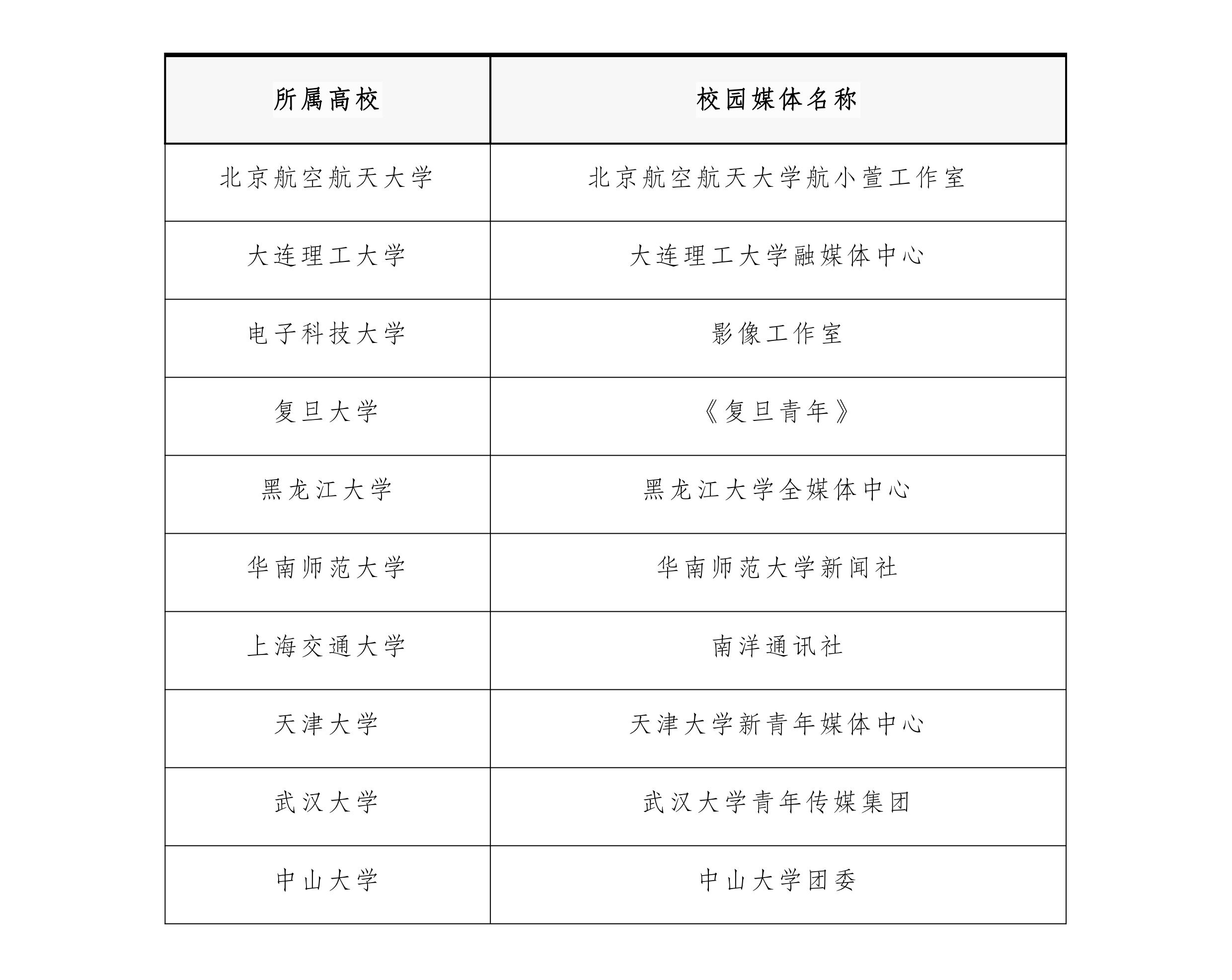 | 所属高校 | 校园媒体名称 |
|---|---|
| 北京航空航天大学 | 北京航空航天大学航小萱工作室 |
| 大连理工大学 | 大连理工大学融媒体中心 |
| 电子科技大学 | 影像工作室 |
| 复旦大学 | 《复旦青年》 |
| 黑龙江大学 | 黑龙江大学全媒体中心 |
| 华南师范大学 | 华南师范大学新闻社 |
| 上海交通大学 | 南洋通讯社 |
| 天津大学 | 天津大学新青年媒体中心 |
| 武汉大学 | 武汉大学青年传媒集团 |
| 中山大学 | 中山大学团委 |